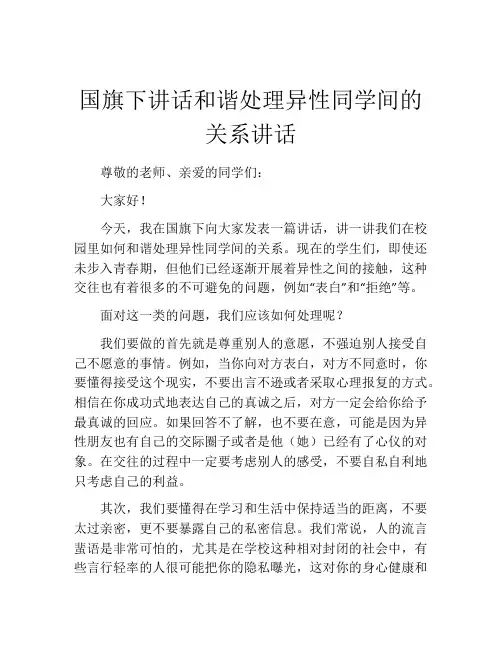 国旗下讲话和谐处理异性同学间的关系讲话

尊敬的老师、亲爱的同学们：

大家好！

今天，我在国旗下向大家发表一篇讲话，讲一讲我们在校园里如何和谐处理异性同学间的关系。现在的学生们，即使还未步入青春期，但他们已经逐渐开展着异性之间的接触，这种交往也有着很多的不可避免的问题，例如“表白”和“拒绝”等。

面对这一类的问题，我们应该如何处理呢？

我们要做的首先就是尊重别人的意愿，不强迫别人接受自己不愿意的事情。例如，当你向对方表白，对方不同意时，你要懂得接受这个现实，不要出言不逊或者采取心理报复的方式。相信在你成功式地表达自己的真诚之后，对方一定会给你给予最真诚的回应。如果回答不了解，也不要在意，可能是因为异性朋友也有自己的交际圈子或者是他（她）已经有了心仪的对象。在交往的过程中一定要考虑别人的感受，不要自私自利地只考虑自己的利益。

其次，我们要懂得在学习和生活中保持适当的距离，不要太过亲密，更不要暴露自己的私密信息。我们常说，人的流言蜚语是非常可怕的，尤其是在学校这种相对封闭的社会中，有些言行轻率的人很可能把你的隐私曝光，这对你的身心健康和